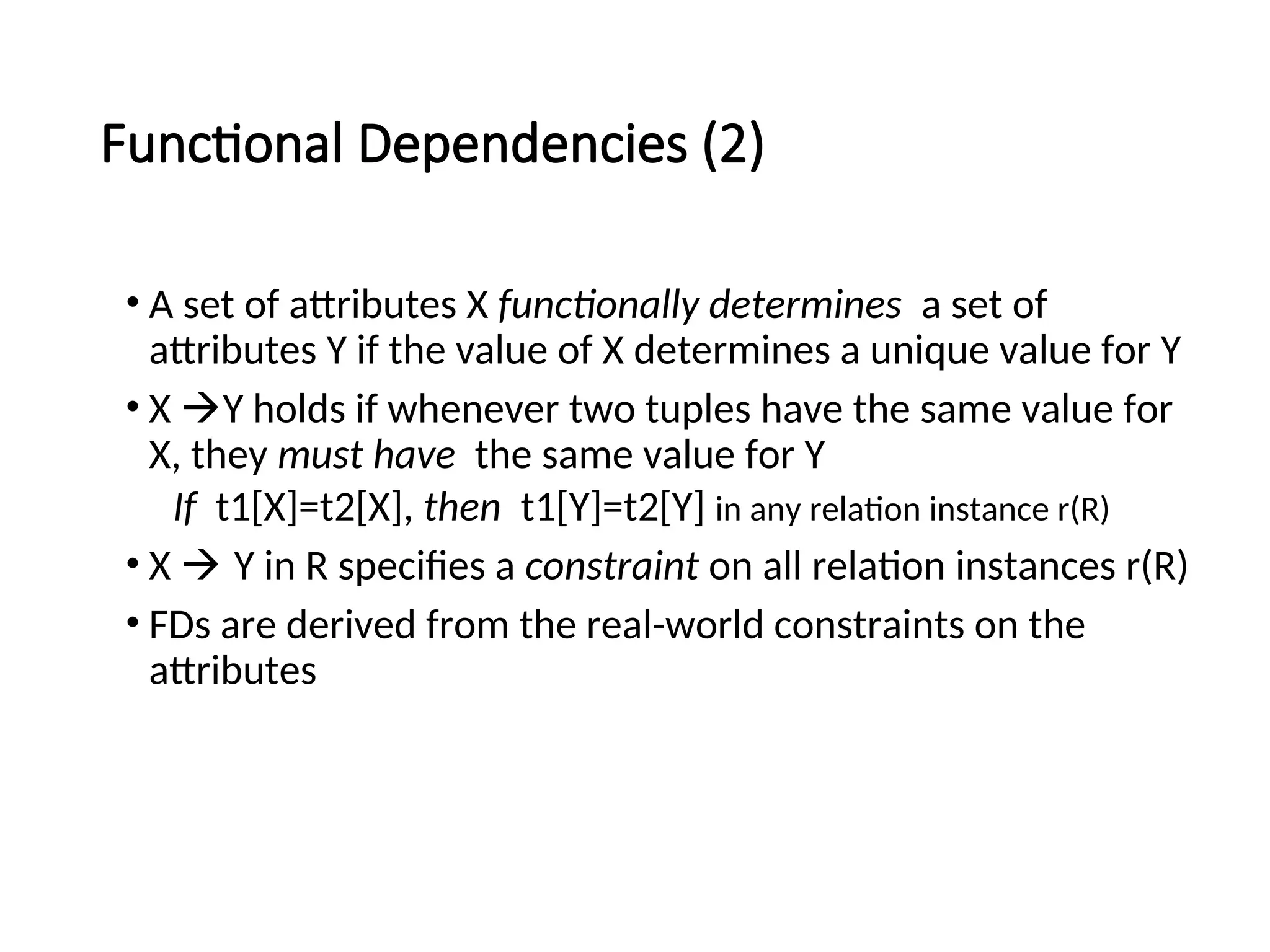 Functional Dependencies (2)

• A set of attributes X functionally determines a set of attributes Y if the value of X determines a unique value for Y

• X →Y holds if whenever two tuples have the same value for X, they must have the same value for Y

If t1[X]=t2[X], then t1[Y]=t2[Y] in any relation instance r(R)

• X → Y in R specifies a constraint on all relation instances r(R)

• FDs are derived from the real-world constraints on the attributes